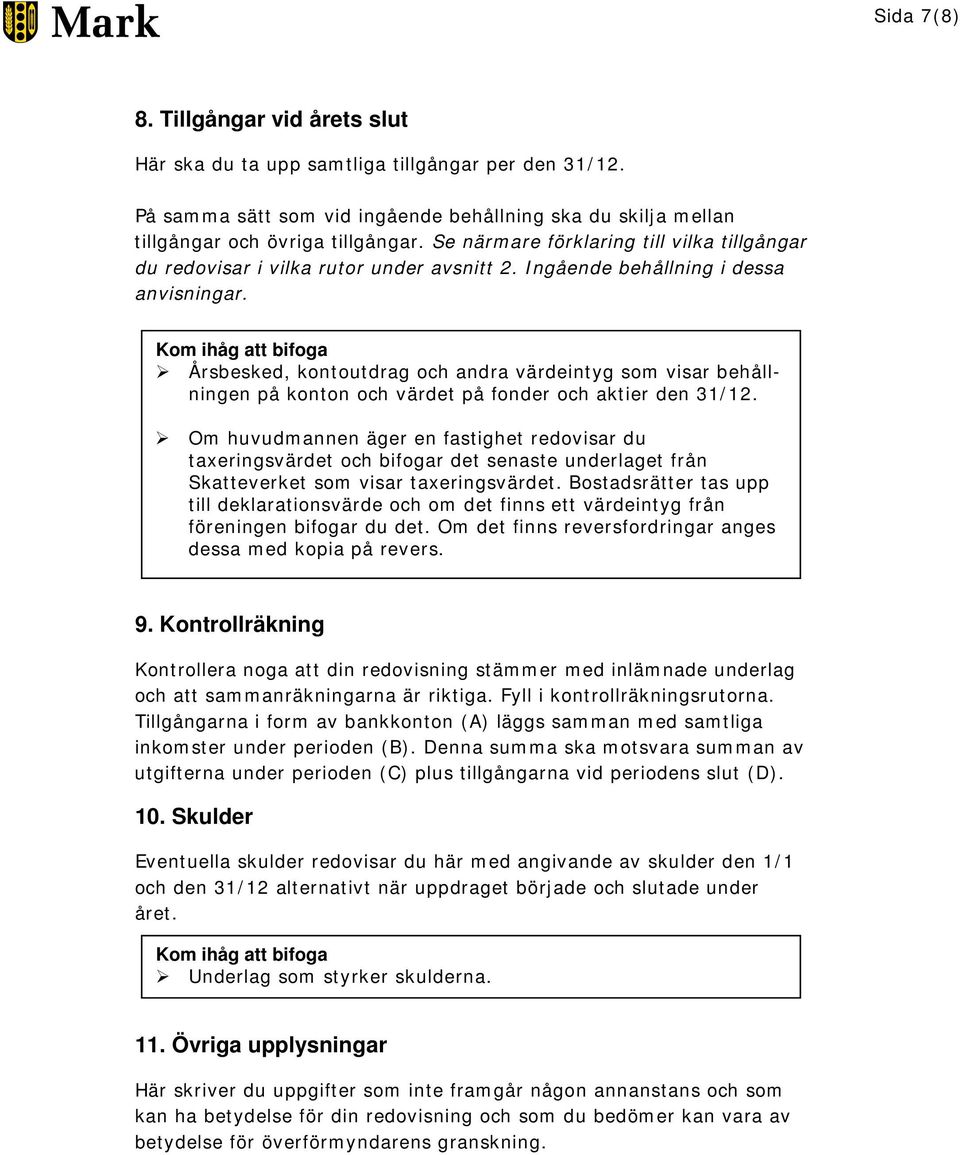 Mark

Sida 7(8)

8. Tillgångar vid årets slut

Här ska du ta upp samtliga tillgångar per den 31/12.

På samma sätt som vid ingående behållning ska du skilja mellan tillgångar och övriga tillgångar. Se närmare förklaring till vilka tillgångar du redovisar i vilka rutor under avsnitt 2. Ingående behållning i dessa anvisningar.

Kom ihåg att bifoga
➢ Årsbesked, kontoutdrag och andra värdeintyg som visar behållningen på konton och värdet på fonder och aktier den 31/12.

➢ Om huvudmannen äger en fastighet redovisar du taxeringsvärdet och bifogar det senaste underlaget från Skatteverket som visar taxeringsvärdet. Bostadsrätter tas upp till deklarationsvärde och om det finns ett värdeintyg från föreningen bifogar du det. Om det finns reversfordringar anges dessa med kopia på revers.

9. Kontrollräkning

Kontrollera noga att din redovisning stämmer med inlämnade underlag och att sammanräkningarna är riktiga. Fyll i kontrollräkningsrutorna. Tillgångarna i form av bankkonton (A) läggs samman med samtliga inkomster under perioden (B). Denna summa ska motsvara summan av utgifterna under perioden (C) plus tillgångarna vid periodens slut (D).

10. Skulder

Eventuella skulder redovisar du här med angivande av skulder den 1/1 och den 31/12 alternativt när uppdraget började och slutade under året.

Kom ihåg att bifoga
➢ Underlag som styrker skulderna.

11. Övriga upplysningar

Här skriver du uppgifter som inte framgår någon annanstans och som kan ha betydelse för din redovisning och som du bedömer kan vara av betydelse för överförmyndarens granskning.